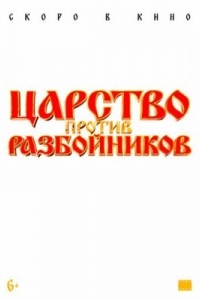 СКОРО В КИНО

ЦАРСТВО
ПРОТИВ
РАЗБОЙНИКОВ

6+